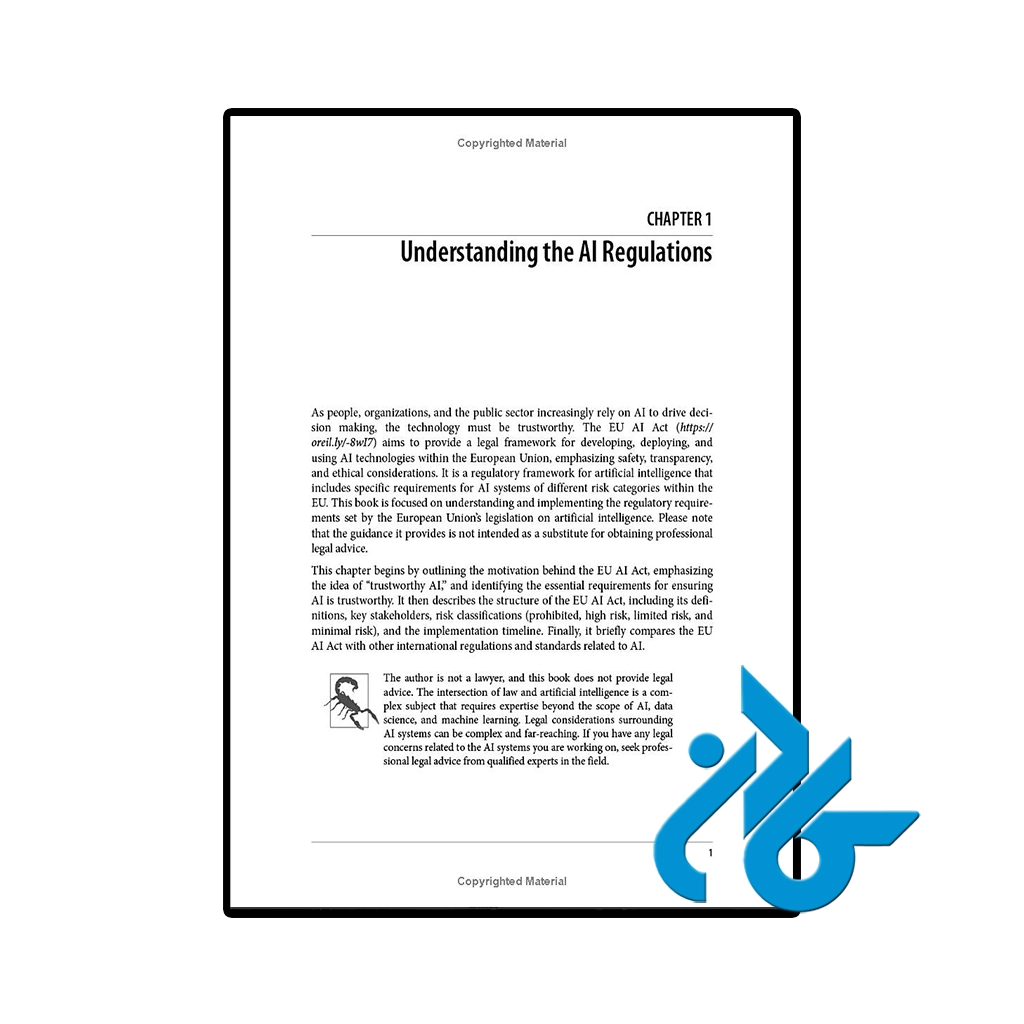 Copyrighted Material

CHAPTER 1

Understanding the AI Regulations

As people, organizations, and the public sector increasingly rely on AI to drive decision making, the technology must be trustworthy. The EU AI Act (https://oreil.ly/-8wI7) aims to provide a legal framework for developing, deploying, and using AI technologies within the European Union, emphasizing safety, transparency, and ethical considerations. It is a regulatory framework for artificial intelligence that includes specific requirements for AI systems of different risk categories within the EU. This book is focused on understanding and implementing the regulatory requirements set by the European Union's legislation on artificial intelligence. Please note that the guidance it provides is not intended as a substitute for obtaining professional legal advice.

This chapter begins by outlining the motivation behind the EU AI Act, emphasizing the idea of "trustworthy AI," and identifying the essential requirements for ensuring AI is trustworthy. It then describes the structure of the EU AI Act, including its definitions, key stakeholders, risk classifications (prohibited, high risk, limited risk, and minimal risk), and the implementation timeline. Finally, it briefly compares the EU AI Act with other international regulations and standards related to AI.

The author is not a lawyer, and this book does not provide legal advice. The intersection of law and artificial intelligence is a complex subject that requires expertise beyond the scope of AI, data science, and machine learning. Legal considerations surrounding AI systems can be complex and far-reaching. If you have any legal concerns related to the AI systems you are working on, seek professional legal advice from qualified experts in the field.

1

Copyrighted Material